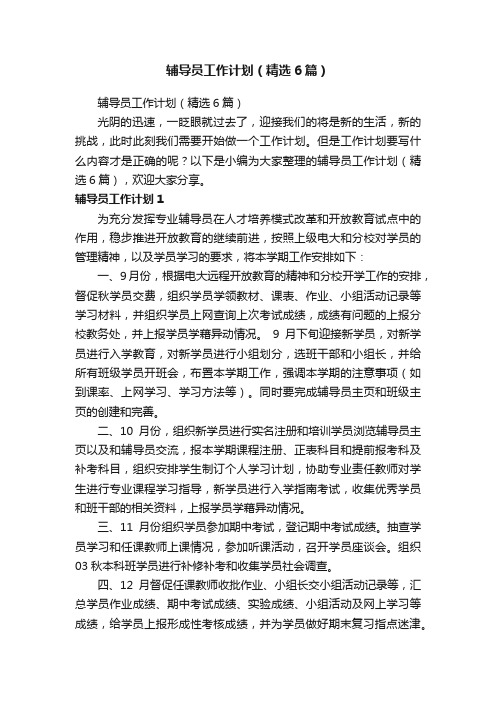 辅导员工作计划（精选6篇）

辅导员工作计划（精选6篇）

光阴的迅速，一眨眼就过去了，迎接我们的将是新的生活，新的挑战，此时此刻我们需要开始做一个工作计划。但是工作计划要写什么内容才是正确的呢？以下是小编为大家整理的辅导员工作计划（精选6篇），欢迎大家分享。

辅导员工作计划1

为充分发挥专业辅导员在人才培养模式改革和开放教育试点中的作用，稳步推进开放教育的继续前进，按照上级电大和分校对学员的管理精神，以及学员学习的要求，将本学期工作安排如下：

一、9月份，根据电大远程开放教育的精神和分校开学工作的安排，督促秋学员交费，组织学员学领教材、课表、作业、小组活动记录等学习材料，并组织学员上网查询上次考试成绩，成绩有问题的上报分校教务处，并上报学员学籍异动情况。 9月下旬迎接新学员，对新学员进行入学教育，对新学员进行小组划分，选班干部和小组长，并给所有班级学员开班会，布置本学期工作，强调本学期的注意事项（如到课率、上网学习、学习方法等）。同时要完成辅导员主页和班级主页的创建和完善。

二、10 月份，组织新学员进行实名注册和培训学员浏览辅导员主页以及和辅导员交流，报本学期课程注册、正表科目和提前报考科及补考科目，组织安排学生制订个人学习计划，协助专业责任教师对学生进行专业课程学习指导，新学员进行入学指南考试，收集优秀学员和班干部的相关资料，上报学员学籍异动情况。

三、11 月份组织学员参加期中考试，登记期中考试成绩。抽查学员学习和任课教师上课情况，参加听课活动，召开学员座谈会。组织03秋本科班学员进行补修补考和收集学员社会调查。

四、12 月督促任课教师收批作业、小组长交小组活动记录等，汇总学员作业成绩、期中考试成绩、实验成绩、小组活动及网上学习等成绩，给学员上报形成性考核成绩，并为学员做好期末复习指点迷津。